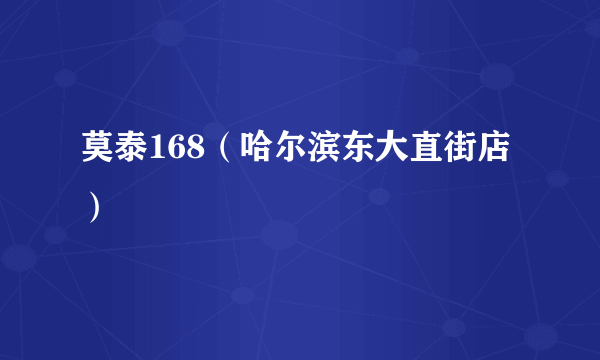 莫泰168（哈尔滨东大直街店）